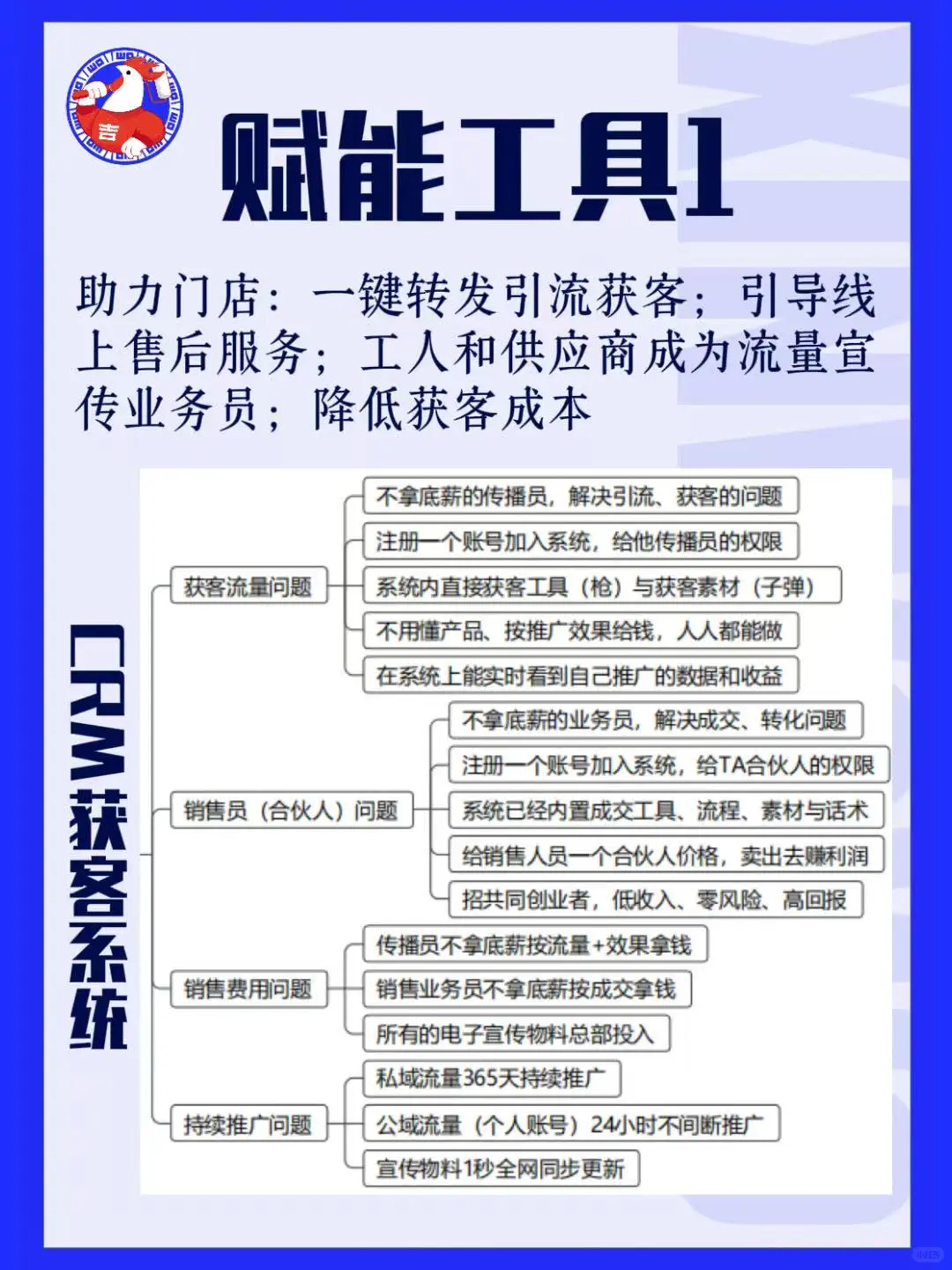 吉

赋能工具1

助力门店：一键转发引流获客；引导线上售后服务；工人和供应商成为流量宣传业务员；降低获客成本

CRM获客系统

获客流量问题
不拿底薪的传播员，解决引流、获客的问题
注册一个账号加入系统，给他传播员的权限
系统内直接获客工具（枪）与获客素材（子弹）
不用懂产品、按推广效果给钱，人人都能做
在系统上能实时看到自己推广的数据和收益

销售员（合伙人）问题
不拿底薪的业务员，解决成交、转化问题
注册一个账号加入系统，给TA合伙人的权限
系统已经内置成交工具、流程、素材与话术
给销售人员一个合伙人价格，卖出去赚利润
招共同创业者，低收入、零风险、高回报

销售费用问题
传播员不拿底薪按流量+效果拿钱
销售业务员不拿底薪按成交拿钱
所有的电子宣传物料总部投入

持续推广问题
私域流量365天持续推广
公域流量（个人账号）24小时不间断推广
宣传物料1秒全网同步更新